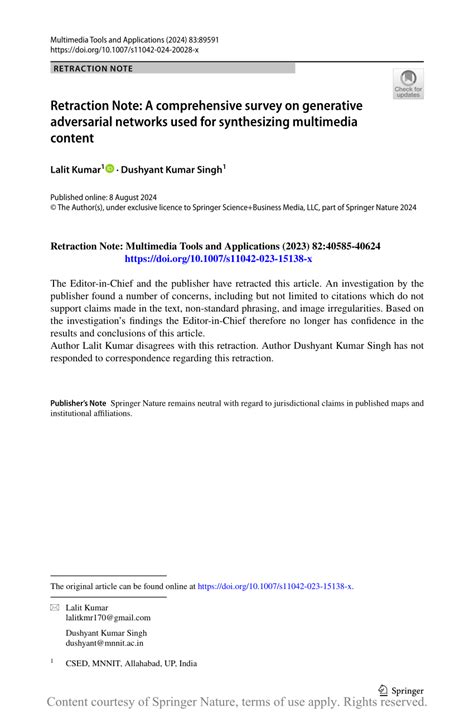 Multimedia Tools and Applications (2024) 83:89591
https://doi.org/10.1007/s11042-024-20028-x

RETRACTION NOTE

Check for updates

Retraction Note: A comprehensive survey on generative adversarial networks used for synthesizing multimedia content

Lalit Kumar$^1$ · Dushyant Kumar Singh$^1$

Published online: 8 August 2024
© The Author(s), under exclusive licence to Springer Science+Business Media, LLC, part of Springer Nature 2024

Retraction Note: Multimedia Tools and Applications (2023) 82:40585-40624
https://doi.org/10.1007/s11042-023-15138-x

The Editor-in-Chief and the publisher have retracted this article. An investigation by the publisher found a number of concerns, including but not limited to citations which do not support claims made in the text, non-standard phrasing, and image irregularities. Based on the investigation's findings the Editor-in-Chief therefore no longer has confidence in the results and conclusions of this article.
Author Lalit Kumar disagrees with this retraction. Author Dushyant Kumar Singh has not responded to correspondence regarding this retraction.

Publisher's Note Springer Nature remains neutral with regard to jurisdictional claims in published maps and institutional affiliations.

The original article can be found online at https://doi.org/10.1007/s11042-023-15138-x.

Lalit Kumar
lalitkmr170@gmail.com

Dushyant Kumar Singh
dushyant@mnnit.ac.in

$^1$ CSED, MNNIT, Allahabad, UP, India

Springer

Content courtesy of Springer Nature, terms of use apply. Rights reserved.